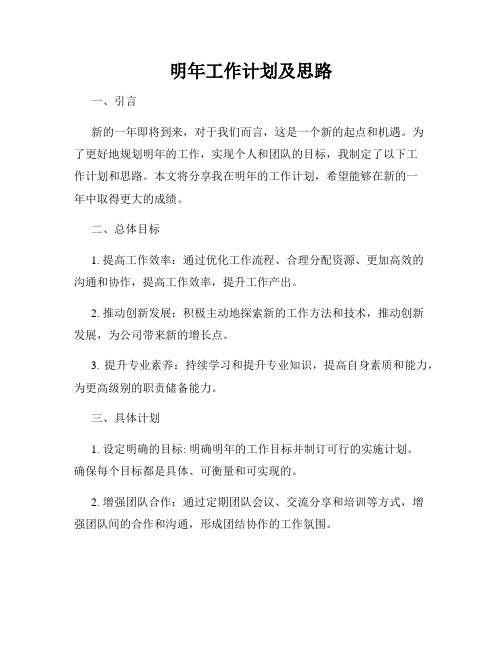 明年工作计划及思路

一、引言

新的一年即将到来，对于我们而言，这是一个新的起点和机遇。为了更好地规划明年的工作，实现个人和团队的目标，我制定了以下工作计划和思路。本文将分享我在明年的工作计划，希望能够在新的一年中取得更大的成绩。

二、总体目标

1. 提高工作效率：通过优化工作流程、合理分配资源、更加高效的沟通和协作，提高工作效率，提升工作产出。

2. 推动创新发展：积极主动地探索新的工作方法和技术，推动创新发展，为公司带来新的增长点。

3. 提升专业素养：持续学习和提升专业知识，提高自身素质和能力，为更高级别的职责储备能力。

三、具体计划

1. 设定明确的目标: 明确明年的工作目标并制订可行的实施计划。确保每个目标都是具体、可衡量和可实现的。

2. 增强团队合作：通过定期团队会议、交流分享和培训等方式，增强团队间的合作和沟通，形成团结协作的工作氛围。